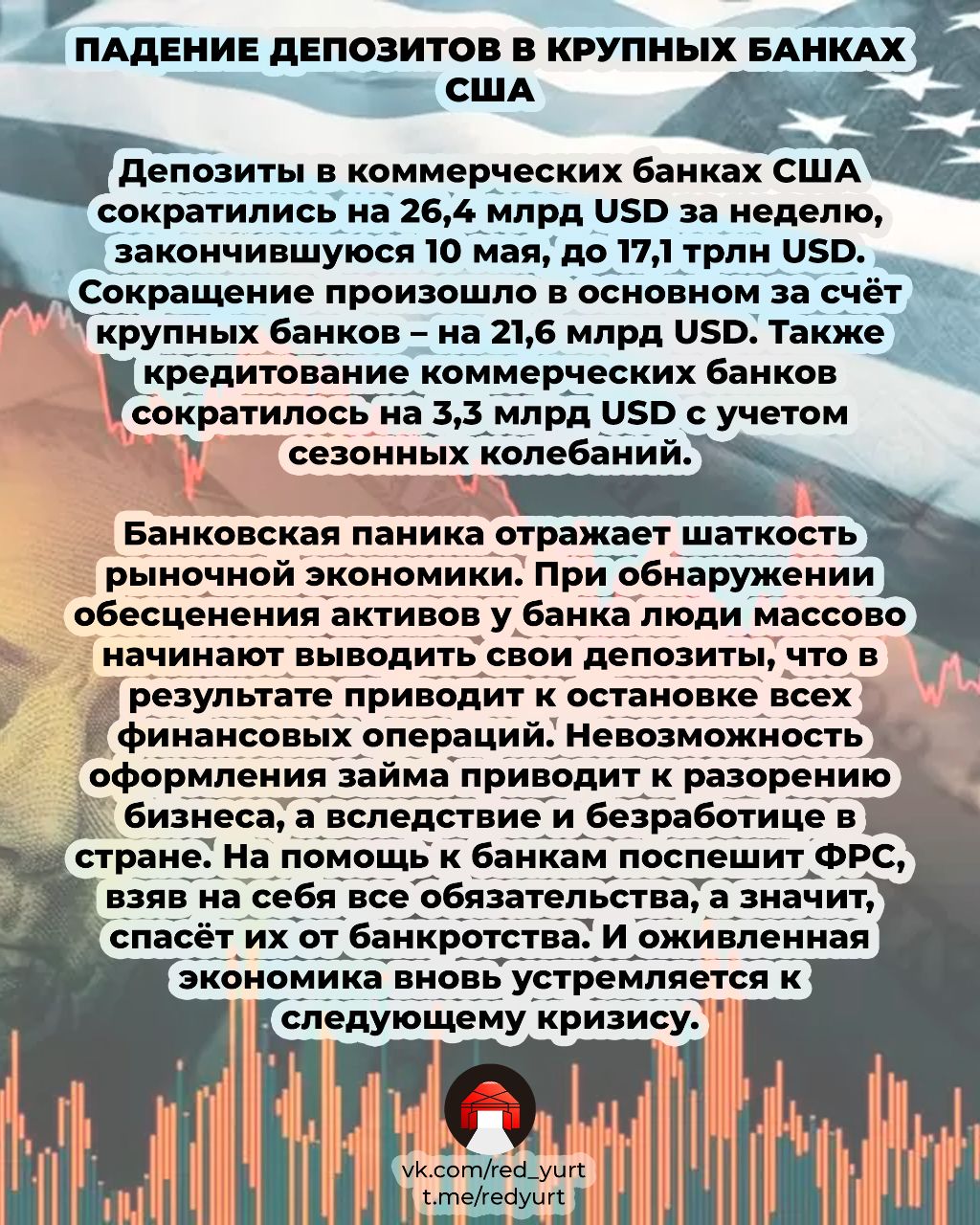 ПАДЕНИЕ ДЕПОЗИТОВ В КРУПНЫХ БАНКАХ США

Депозиты в коммерческих банках США сократились на 26,4 млрд USD за неделю, закончившуюся 10 мая, до 17,1 трлн USD. Сокращение произошло в основном за счёт крупных банков – на 21,6 млрд USD. Также кредитование коммерческих банков сократилось на 3,3 млрд USD с учетом сезонных колебаний.

Банковская паника отражает шаткость рыночной экономики. При обнаружении обесценения активов у банка люди массово начинают выводить свои депозиты, что в результате приводит к остановке всех финансовых операций. Невозможность оформления займа приводит к разорению бизнеса, а вследствие и безработице в стране. На помощь к банкам поспешит ФРС, взяв на себя все обязательства, а значит, спасёт их от банкротства. И оживленная экономика вновь устремляется к следующему кризису.

vk.com/red_yurt
t.me/redyurt